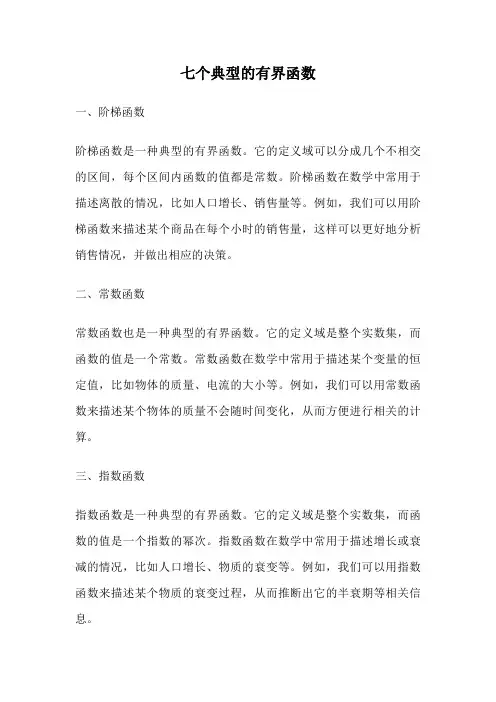 七个典型的有界函数

一、阶梯函数

阶梯函数是一种典型的有界函数。它的定义域可以分成几个不相交的区间，每个区间内函数的值都是常数。阶梯函数在数学中常用于描述离散的情况，比如人口增长、销售量等。例如，我们可以用阶梯函数来描述某个商品在每个小时的销售量，这样可以更好地分析销售情况，并做出相应的决策。

二、常数函数

常数函数也是一种典型的有界函数。它的定义域是整个实数集，而函数的值是一个常数。常数函数在数学中常用于描述某个变量的恒定值，比如物体的质量、电流的大小等。例如，我们可以用常数函数来描述某个物体的质量不会随时间变化，从而方便进行相关的计算。

三、指数函数

指数函数是一种典型的有界函数。它的定义域是整个实数集，而函数的值是一个指数的幂次。指数函数在数学中常用于描述增长或衰减的情况，比如人口增长、物质的衰变等。例如，我们可以用指数函数来描述某个物质的衰变过程，从而推断出它的半衰期等相关信息。